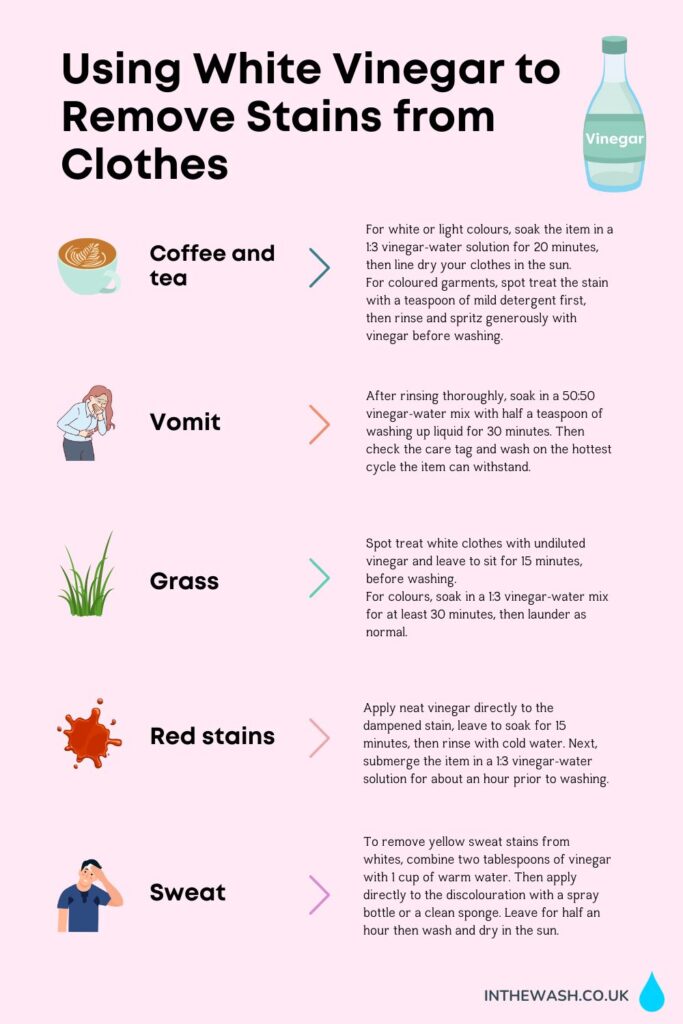 Using White Vinegar to Remove Stains from Clothes

Vinegar

Coffee and tea

For white or light colours, soak the item in a 1:3 vinegar-water solution for 20 minutes, then line dry your clothes in the sun.
For coloured garments, spot treat the stain with a teaspoon of mild detergent first, then rinse and spritz generously with vinegar before washing.

Vomit

After rinsing thoroughly, soak in a 50:50 vinegar-water mix with half a teaspoon of washing up liquid for 30 minutes. Then check the care tag and wash on the hottest cycle the item can withstand.

Grass

Spot treat white clothes with undiluted vinegar and leave to sit for 15 minutes, before washing.
For colours, soak in a 1:3 vinegar-water mix for at least 30 minutes, then launder as normal.

Red stains

Apply neat vinegar directly to the dampened stain, leave to soak for 15 minutes, then rinse with cold water. Next, submerge the item in a 1:3 vinegar-water solution for about an hour prior to washing.

Sweat

To remove yellow sweat stains from whites, combine two tablespoons of vinegar with 1 cup of warm water. Then apply directly to the discolouration with a spray bottle or a clean sponge. Leave for half an hour then wash and dry in the sun.

INTHEWASH.CO.UK